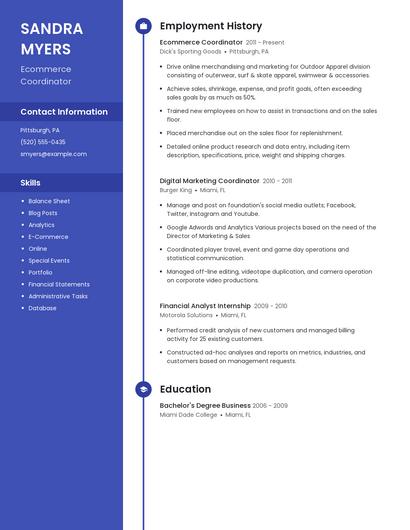 SANDRA MYERS

Ecommerce Coordinator

Contact Information

Pittsburgh, PA

(520) 555-0435

smyers@example.com

Skills

- Balance Sheet
- Blog Posts
- Analytics
- E-Commerce
- Online
- Special Events
- Portfolio
- Financial Statements
- Administrative Tasks
- Database

Employment History

Ecommerce Coordinator 2011 - Present

Dick's Sporting Goods • Pittsburgh, PA

- Drive online merchandising and marketing for Outdoor Apparel division consisting of outerwear, surf & skate apparel, swimwear & accessories.
- Achieve sales, shrinkage, expense, and profit goals, often exceeding sales goals by as much as 50%.
- Trained new employees on how to assist in transactions and on the sales floor.
- Placed merchandise out on the sales floor for replenishment.
- Detailed online product research and data entry, including item description, specifications, price, weight and shipping charges.

Digital Marketing Coordinator 2010 - 2011

Burger King • Miami, FL

- Manage and post on foundation's social media outlets; Facebook, Twitter, Instagram and Youtube.
- Google Adwords and Analytics Various projects based on the need of the Director of Marketing & Sales.
- Coordinated player travel, event and game day operations and statistical communication.
- Managed off-line editing, videotape duplication, and camera operation on corporate video productions.

Financial Analyst Internship 2009 - 2010

Motorola Solutions • Miami, FL

- Performed credit analysis of new customers and managed billing activity for 25 existing customers.
- Constructed ad-hoc analyses and reports on metrics, industries, and customers based on management requests.

Education

Bachelor's Degree Business 2006 - 2009

Miami Dade College • Miami, FL